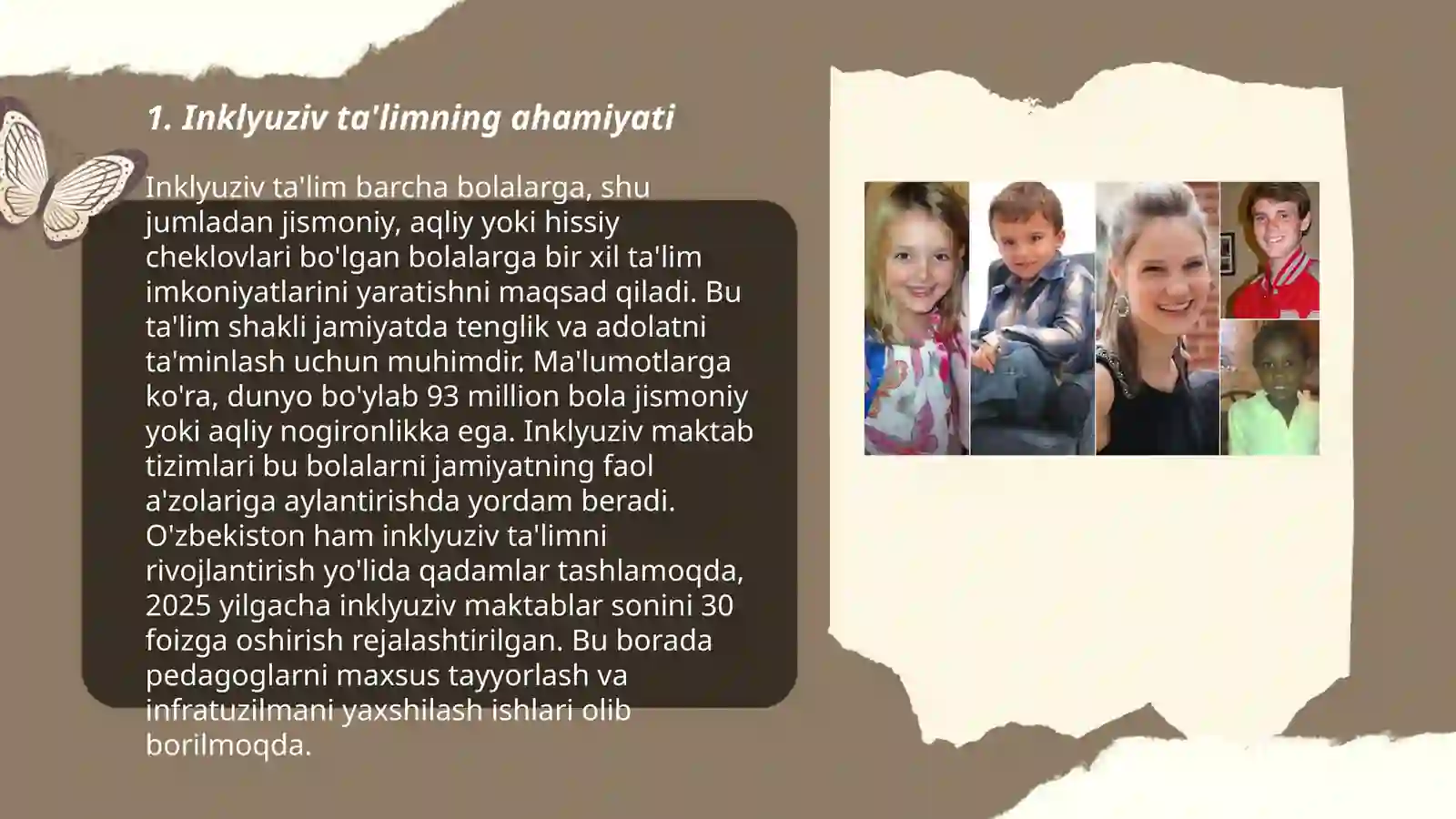 1. Inklyuziv ta'limning ahamiyati

Inklyuziv ta'lim barcha bolalarga, shu jumladan jismoniy, aqliy yoki hissiy cheklovlari bo'lgan bolalarga bir xil ta'lim imkoniyatlarini yaratishni maqsad qiladi. Bu ta'lim shakli jamiyatda tenglik va adolatni ta'minlash uchun muhimdir. Ma'lumotlarga ko'ra, dunyo bo'ylab 93 million bola jismoniy yoki aqliy nogironlikka ega. Inklyuziv maktab tizimlari bu bolalarni jamiyatning faol a'zolariga aylantirishda yordam beradi. O'zbekiston ham inklyuziv ta'limni rivojlantirish yo'lida qadamlar tashlamoqda, 2025 yilgacha inklyuziv maktablar sonini 30 foizga oshirish rejalashtirilgan. Bu borada pedagoglarni maxsus tayyorlash va infratuzilmani yaxshilash ishlari olib borilmoqda.